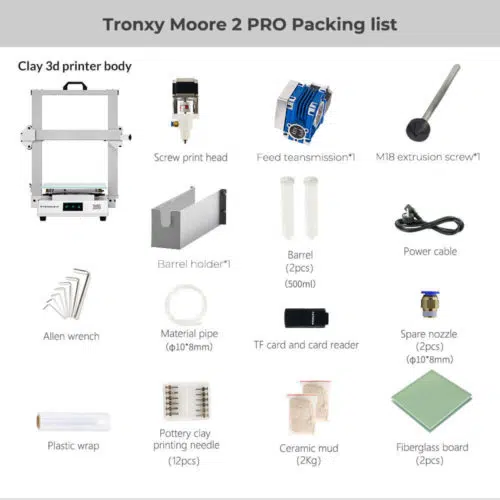 Tronxy Moore 2 PRO Packing list

Clay 3d printer body

Screw print head

Feed teansmission*1

M18 extrusion screw*1

Barrel holder*1

Barrel (2pcs) (500ml)

Power cable

Allen wrench

Material pipe (φ10*8mm)

TF card and card reader

Spare nozzle (2pcs) (φ10*8mm)

Plastic wrap

Pottery clay printing needle (12pcs)

Ceramic mud (2Kg)

Fiberglass board (2pcs)